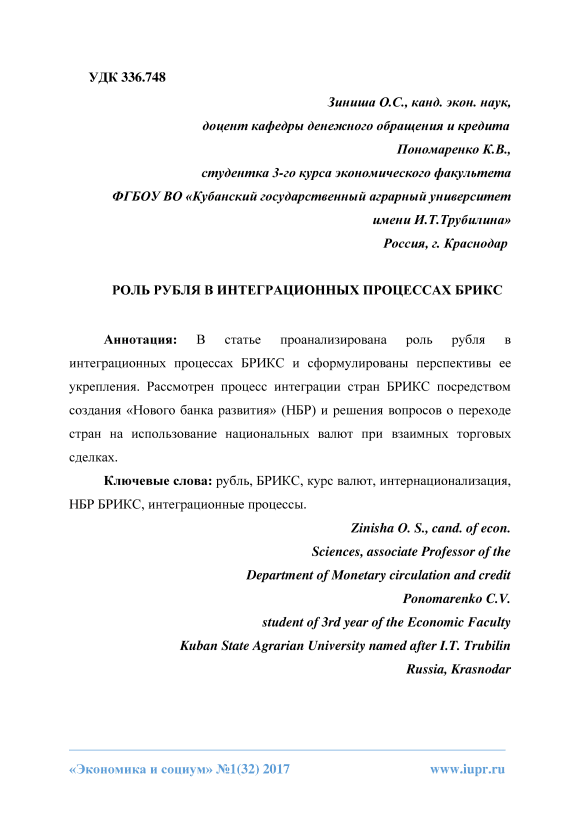 УДК 336.748

Зиниша О.С., канд. экон. наук,
доцент кафедры денежного обращения и кредита
Пономаренко К.В.,
студентка 3-го курса экономического факультета
ФГБОУ ВО «Кубанский государственный аграрный университет
имени И.Т.Трубилина»
Россия, г. Краснодар

РОЛЬ РУБЛЯ В ИНТЕГРАЦИОННЫХ ПРОЦЕССАХ БРИКС

Аннотация: В статье проанализирована роль рубля в интеграционных процессах БРИКС и сформулированы перспективы ее укрепления. Рассмотрен процесс интеграции стран БРИКС посредством создания «Нового банка развития» (НБР) и решения вопросов о переходе стран на использование национальных валют при взаимных торговых сделках.

Ключевые слова: рубль, БРИКС, курс валют, интернационализация, НБР БРИКС, интеграционные процессы.

Zinisha O. S., cand. of econ.
Sciences, associate Professor of the
Department of Monetary circulation and credit
Ponomarenko C.V.
student of 3rd year of the Economic Faculty
Kuban State Agrarian University named after I.T. Trubilin
Russia, Krasnodar

«Экономика и социум» №1(32) 2017 www.iupr.ru